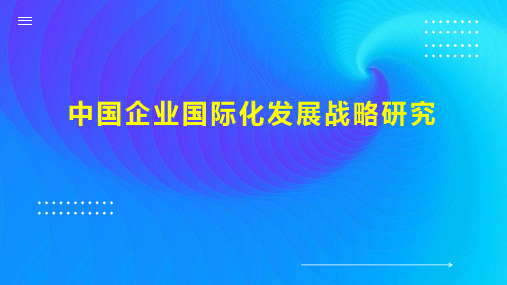 中国企业国际化发展战略研究